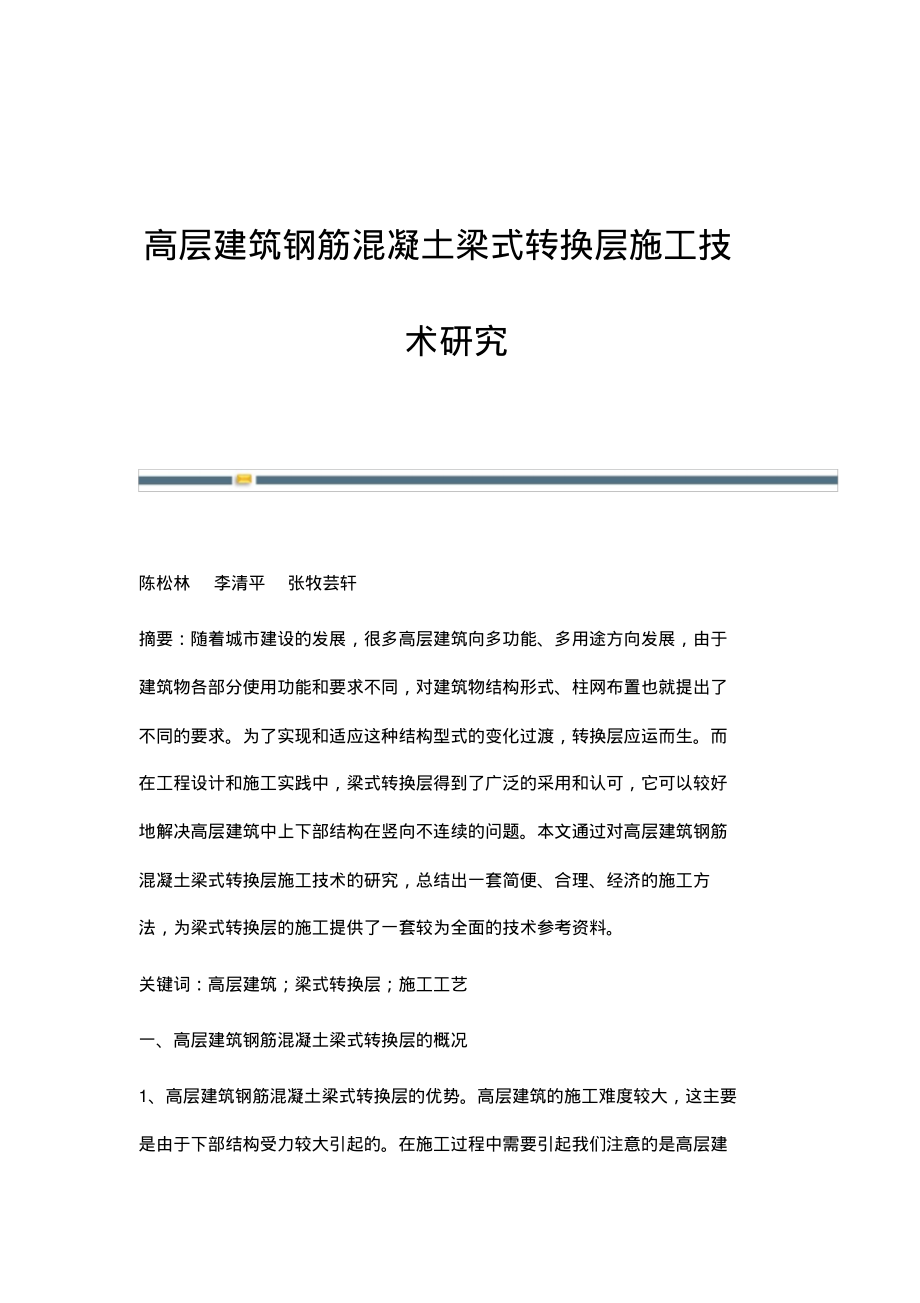 高层建筑钢筋混凝土梁式转换层施工技术研究

陈松林　李清平　张牧芸轩

摘要：随着城市建设的发展，很多高层建筑向多功能、多用途方向发展，由于建筑物各部分使用功能和要求不同，对建筑物结构形式、柱网布置也就提出了不同的要求。为了实现和适应这种结构型式的变化过渡，转换层应运而生。而在工程设计和施工实践中，梁式转换层得到了广泛的采用和认可，它可以较好地解决高层建筑中上下部结构在竖向不连续的问题。本文通过对高层建筑钢筋混凝土梁式转换层施工技术的研究，总结出一套简便、合理、经济的施工方法，为梁式转换层的施工提供了一套较为全面的技术参考资料。

关键词：高层建筑；梁式转换层；施工工艺

一、高层建筑钢筋混凝土梁式转换层的概况

1、高层建筑钢筋混凝土梁式转换层的优势。高层建筑的施工难度较大，这主要是由于下部结构受力较大引起的。在施工过程中需要引起我们注意的是高层建